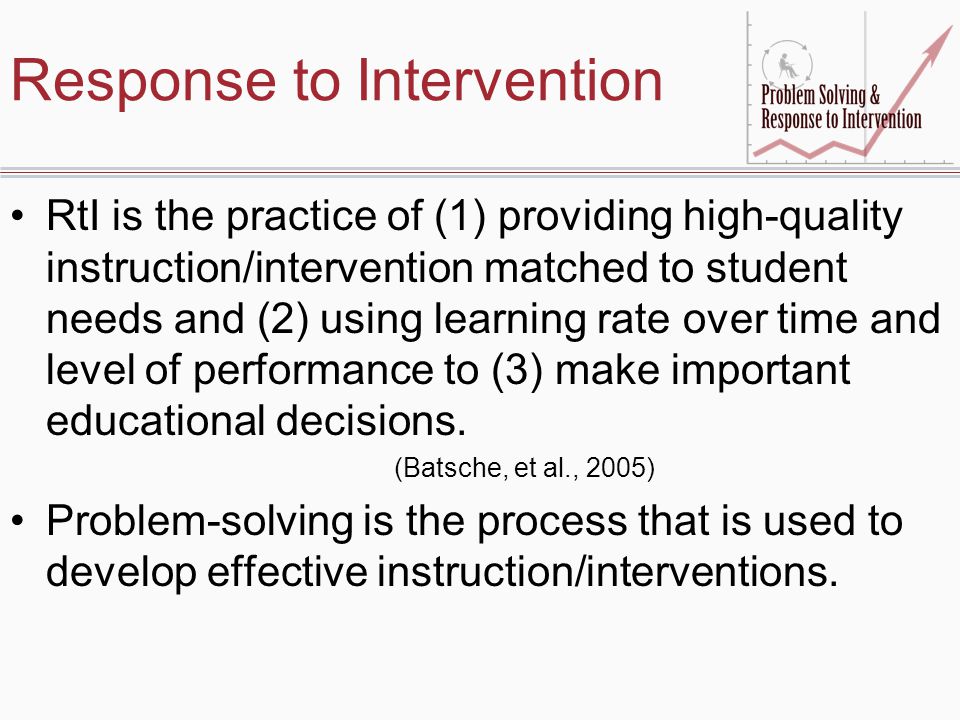 Response to Intervention

Problem Solving & Response to Intervention

• RtI is the practice of (1) providing high-quality instruction/intervention matched to student needs and (2) using learning rate over time and level of performance to (3) make important educational decisions.

(Batsche, et al., 2005)

• Problem-solving is the process that is used to develop effective instruction/interventions.